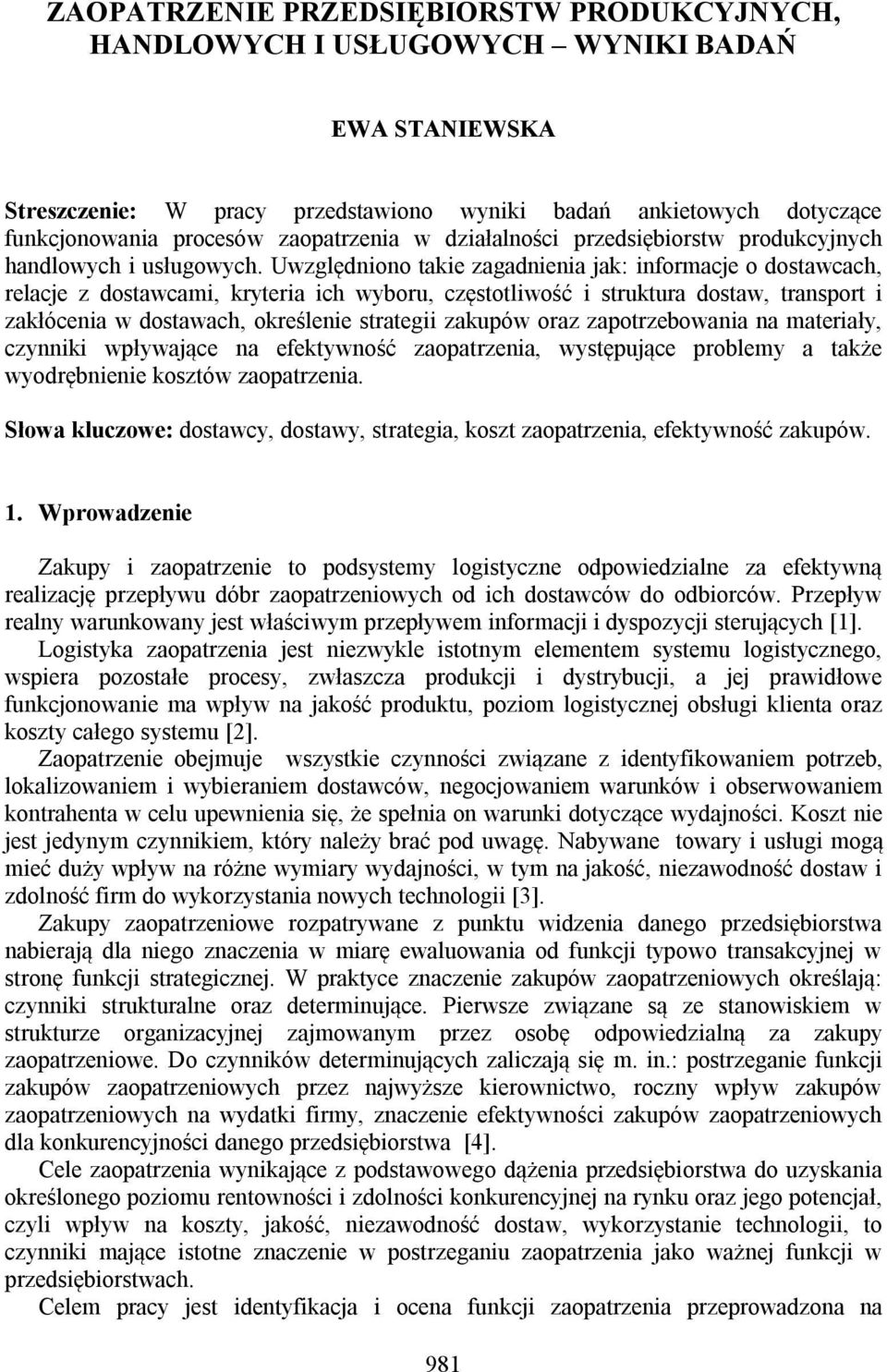 ZAOPATRZENIE PRZEDSIĘBIORSTW PRODUKCYJNYCH, HANDLOWYCH I USŁUGOWYCH – WYNIKI BADAŃ

EWA STANIEWSKA

Streszczenie: W pracy przedstawiono wyniki badań ankietowych dotyczące funkcjonowania procesów zaopatrzenia w działalności przedsiębiorstw produkcyjnych handlowych i usługowych. Uwzględniono takie zagadnienia jak: informacje o dostawcach, relacje z dostawcami, kryteria ich wyboru, częstotliwość i struktura dostaw, transport i zakłócenia w dostawach, określenie strategii zakupów oraz zapotrzebowania na materiały, czynniki wpływające na efektywność zaopatrzenia, występujące problemy a także wyodrębnienie kosztów zaopatrzenia.

Słowa kluczowe: dostawcy, dostawy, strategia, koszt zaopatrzenia, efektywność zakupów.

1. Wprowadzenie

Zakupy i zaopatrzenie to podsystemy logistyczne odpowiedzialne za efektywną realizację przepływu dóbr zaopatrzeniowych od ich dostawców do odbiorców. Przepływ realny warunkowany jest właściwym przepływem informacji i dyspozycji sterujących [1].

Logistyka zaopatrzenia jest niezwykle istotnym elementem systemu logistycznego, wspiera pozostałe procesy, zwłaszcza produkcji i dystrybucji, a jej prawidłowe funkcjonowanie ma wpływ na jakość produktu, poziom logistycznej obsługi klienta oraz koszty całego systemu [2].

Zaopatrzenie obejmuje wszystkie czynności związane z identyfikowaniem potrzeb, lokalizowaniem i wybieraniem dostawców, negocjowaniem warunków i obserwowaniem kontrahenta w celu upewnienia się, że spełnia on warunki dotyczące wydajności. Koszt nie jest jedynym czynnikiem, który należy brać pod uwagę. Nabywane towary i usługi mogą mieć duży wpływ na różne wymiary wydajności, w tym na jakość, niezawodność dostaw i zdolność firm do wykorzystania nowych technologii [3].

Zakupy zaopatrzeniowe rozpatrywane z punktu widzenia danego przedsiębiorstwa nabierają dla niego znaczenia w miarę ewaluowania od funkcji typowo transakcyjnej w stronę funkcji strategicznej. W praktyce znaczenie zakupów zaopatrzeniowych określają: czynniki strukturalne oraz determinujące. Pierwsze związane są ze stanowiskiem w strukturze organizacyjnej zajmowanym przez osobę odpowiedzialną za zakupy zaopatrzeniowe. Do czynników determinujących zaliczają się m. in.: postrzeganie funkcji zakupów zaopatrzeniowych przez najwyższe kierownictwo, roczny wpływ zakupów zaopatrzeniowych na wydatki firmy, znaczenie efektywności zakupów zaopatrzeniowych dla konkurencyjności danego przedsiębiorstwa [4].

Cele zaopatrzenia wynikające z podstawowego dążenia przedsiębiorstwa do uzyskania określonego poziomu rentowności i zdolności konkurencyjnej na rynku oraz jego potencjał, czyli wpływ na koszty, jakość, niezawodność dostaw, wykorzystanie technologii, to czynniki mające istotne znaczenie w postrzeganiu zaopatrzenia jako ważnej funkcji w przedsiębiorstwach.

Celem pracy jest identyfikacja i ocena funkcji zaopatrzenia przeprowadzona na

981